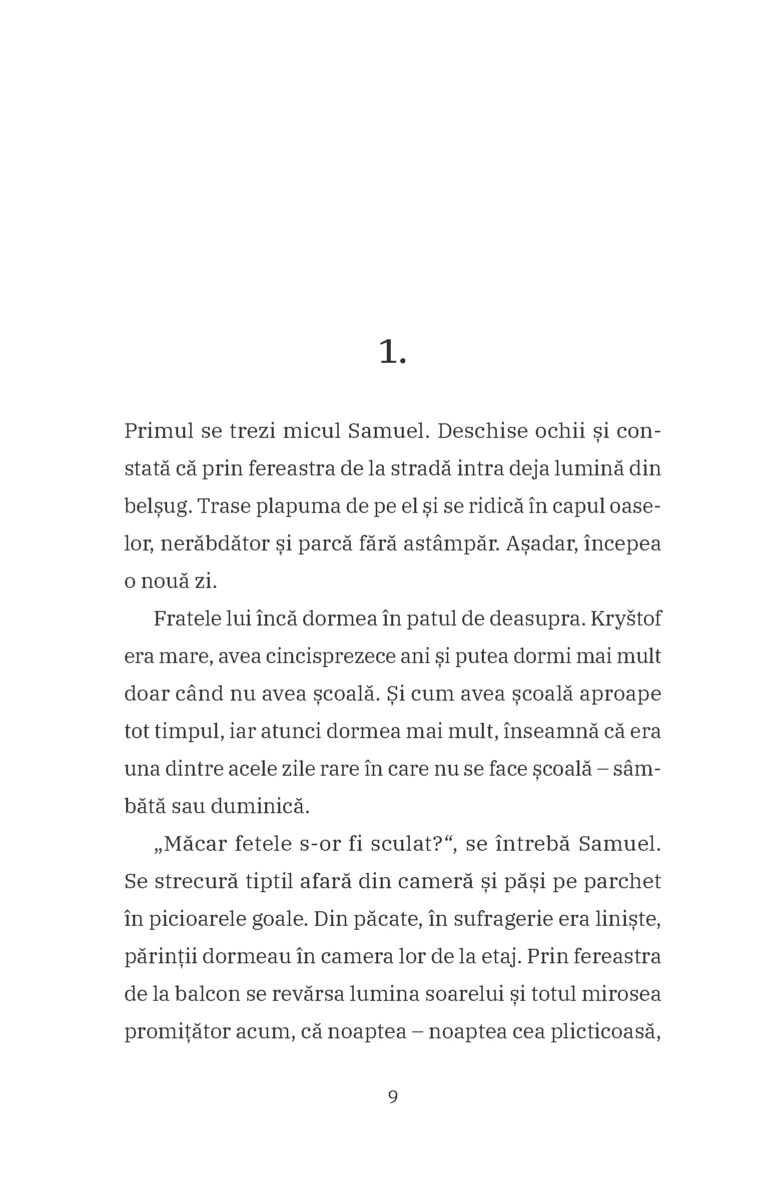 1.

Primul se trezi micul Samuel. Deschise ochii și constată că prin fereastra de la stradă intra deja lumină din belșug. Trase plapuma de pe el și se ridică în capul oaselor, nerăbdător și parcă fără astâmpăr. Așadar, începea o nouă zi.

Fratele lui încă dormea în patul de deasupra. Kryštof era mare, avea cincisprezece ani și putea dormi mai mult doar când nu avea școală. Și cum avea școală aproape tot timpul, iar atunci dormea mai mult, înseamnă că era una dintre acele zile rare în care nu se face școală – sâmbătă sau duminică.

„Măcar fetele s-or fi sculat?“, se întrebă Samuel. Se strecură tiptil afară din cameră și păși pe parchet în picioarele goale. Din păcate, în sufragerie era liniște, părinții dormeau în camera lor de la etaj. Prin fereastra de la balcon se revărsa lumina soarelui și totul mirosea promițător acum, că noaptea – noaptea cea plicticoasă,

9